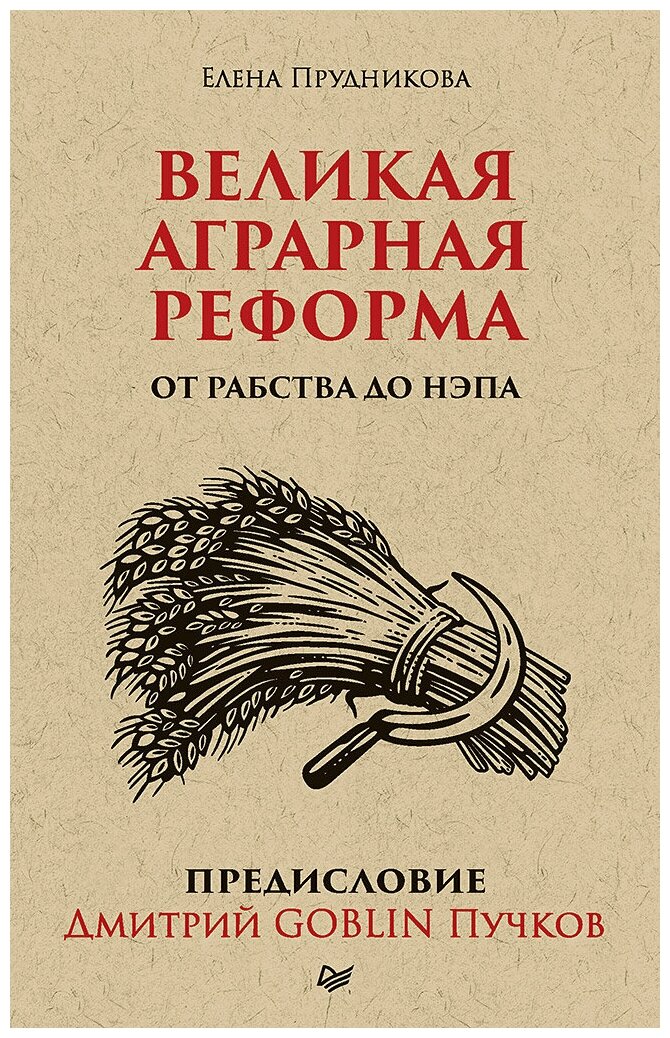 Елена Прудникова

ВЕЛИКАЯ АГРАРНАЯ РЕФОРМА

ОТ РАБСТВА ДО НЭПА

ПРЕДИСЛОВИЕ
Дмитрий GOBLIN Пучков